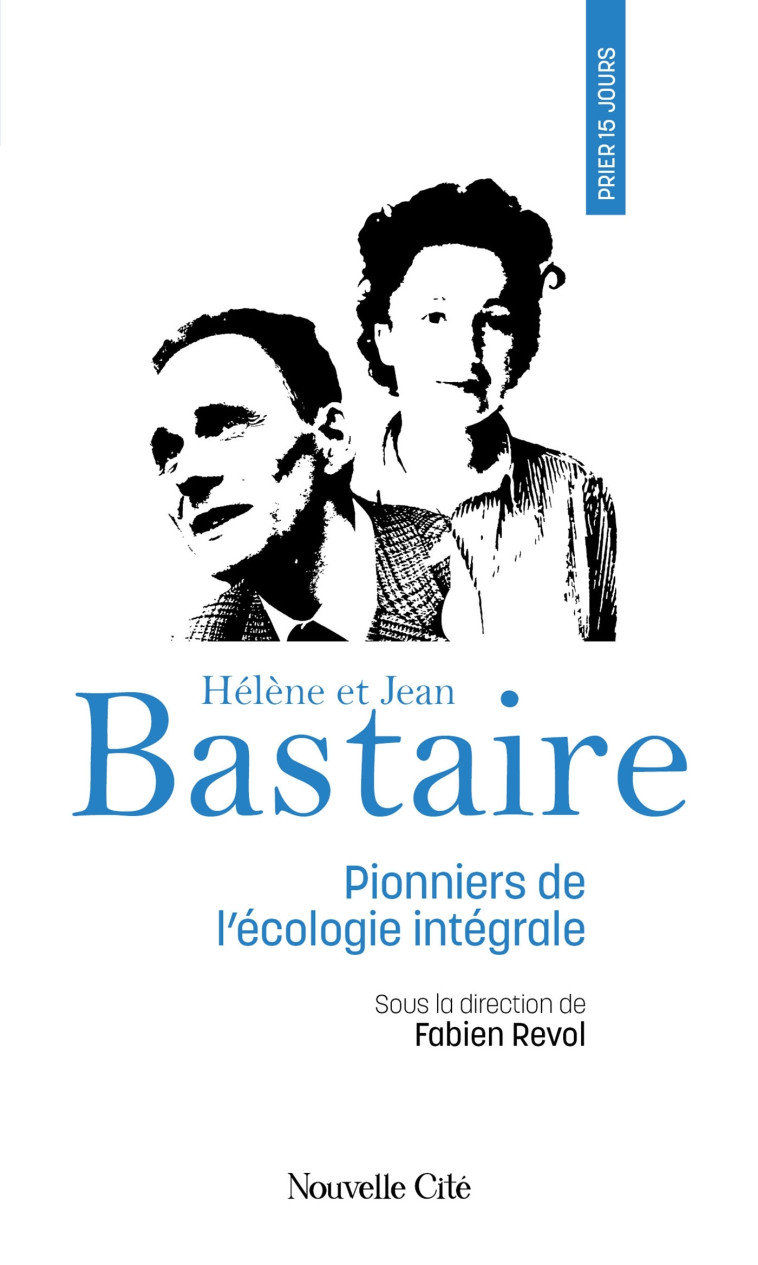 PRIER 15 JOURS

Hélène et Jean
Bastaire

Pionniers de l'écologie intégrale

Sous la direction de
Fabien Revol

Nouvelle Cité